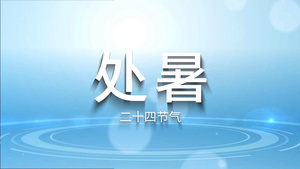 处暑

二十四节气